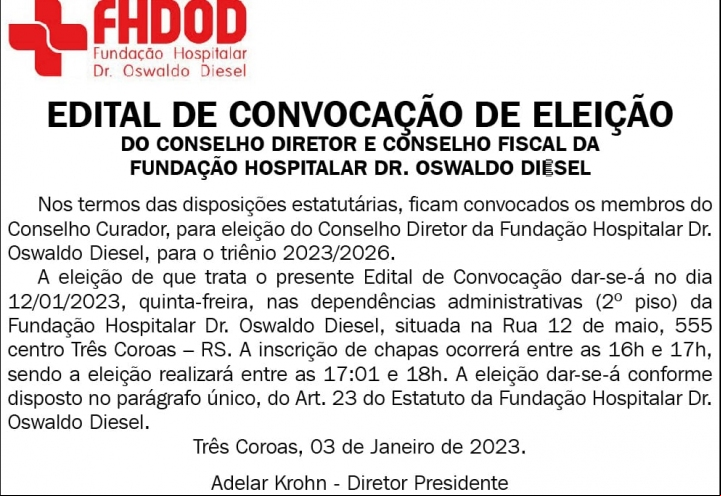 FHDOD
Fundação Hospitalar
Dr. Oswaldo Diesel

EDITAL DE CONVOCAÇÃO DE ELEIÇÃO
DO CONSELHO DIRETOR E CONSELHO FISCAL DA FUNDAÇÃO HOSPITALAR DR. OSWALDO DIESEL

Nos termos das disposições estatutárias, ficam convocados os membros do Conselho Curador, para eleição do Conselho Diretor da Fundação Hospitalar Dr. Oswaldo Diesel, para o triênio 2023/2026.

A eleição de que trata o presente Edital de Convocação dar-se-á no dia 12/01/2023, quinta-freira, nas dependências administrativas (2º piso) da Fundação Hospitalar Dr. Oswaldo Diesel, situada na Rua 12 de maio, 555 centro Três Coroas – RS. A inscrição de chapas ocorrerá entre as 16h e 17h, sendo a eleição realizará entre as 17:01 e 18h. A eleição dar-se-á conforme disposto no parágrafo único, do Art. 23 do Estatuto da Fundação Hospitalar Dr. Oswaldo Diesel.

Três Coroas, 03 de Janeiro de 2023.

Adelar Krohn - Diretor Presidente